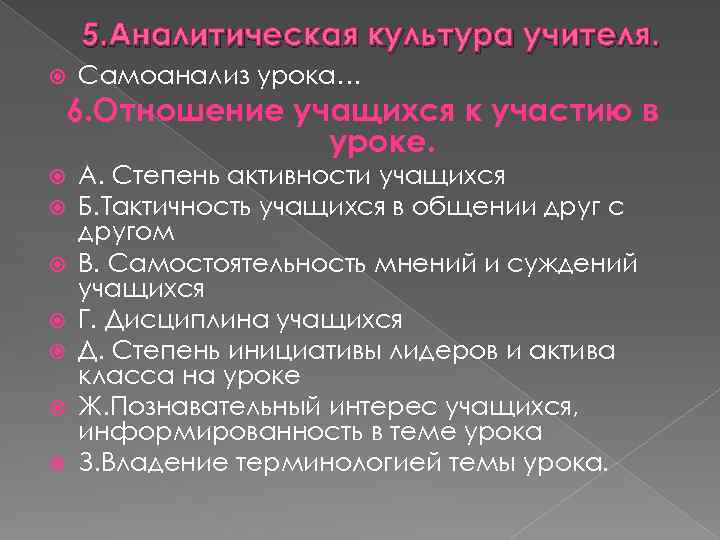 5.Аналитическая культура учителя.

Самоанализ урока…

6.Отношение учащихся к участию в уроке.

А. Степень активности учащихся

Б.Тактичность учащихся в общении друг с другом

В. Самостоятельность мнений и суждений учащихся

Г. Дисциплина учащихся

Д. Степень инициативы лидеров и актива класса на уроке

Ж.Познавательный интерес учащихся, информированность в теме урока

З.Владение терминологией темы урока.